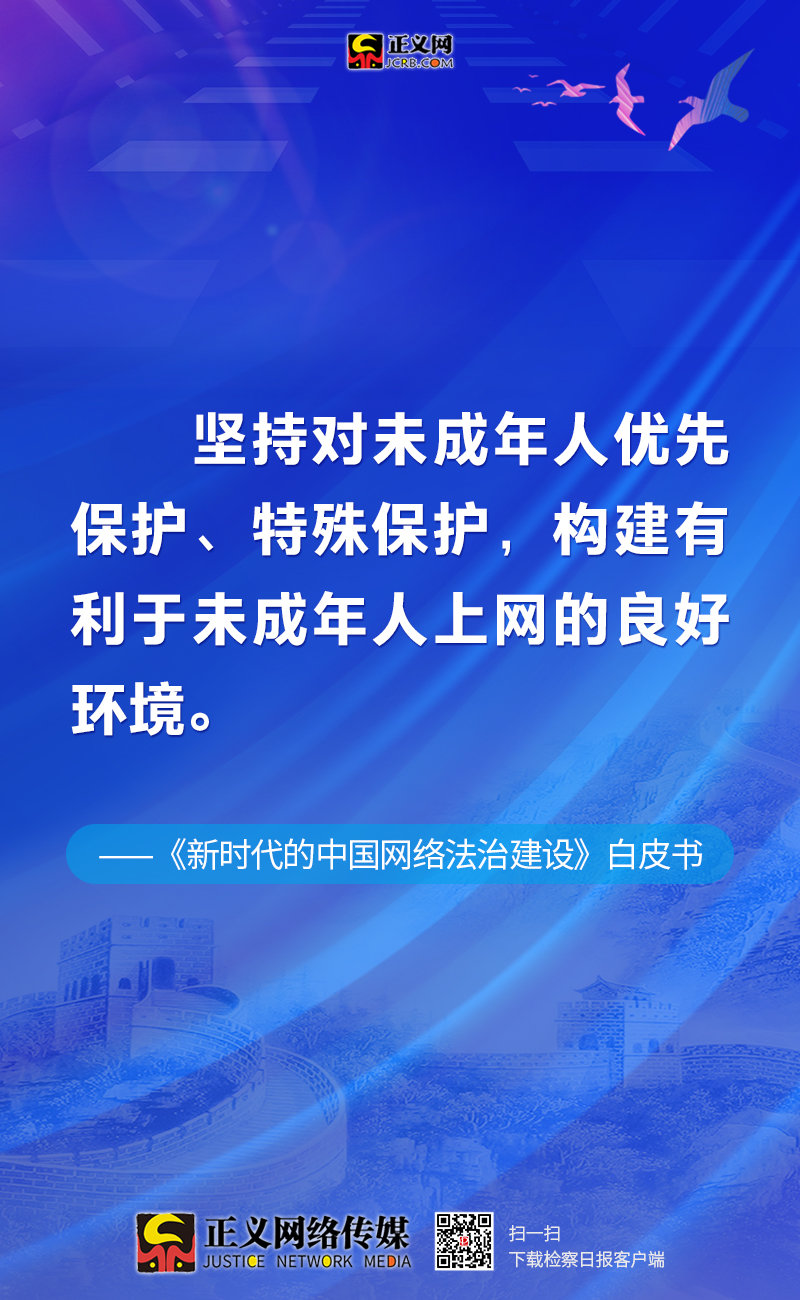 正义网
JCRB.COM

坚持对未成年人优先保护、特殊保护，构建有利于未成年人上网的良好环境。

——《新时代的中国网络法治建设》白皮书

正义网络传媒
JUSTICE NETWORK MEDIA

扫一扫
下载检察日报客户端